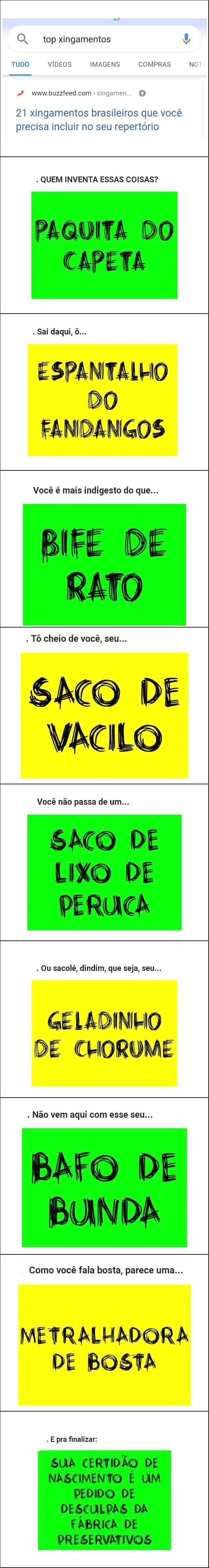 top xingamentos

TUDO VÍDEOS IMAGENS COMPRAS NOT

www.buzzfeed.com › xingamen...

21 xingamentos brasileiros que você precisa incluir no seu repertório

. QUEM INVENTA ESSAS COISAS?

PAQUITA DO CAPETA

. Sai daqui, ô...

ESPANTALHO DO FANDANGOS

Você é mais indigesto do que...

BIFE DE RATO

. Tô cheio de você, seu...

SACO DE VACILO

Você não passa de um...

SACO DE LIXO DE PERUCA

. Ou sacolé, dindim, que seja, seu...

GELADINHO DE CHORUME

. Não vem aqui com esse seu...

BAFO DE BUNDA

Como você fala bosta, parece uma...

METRALHADORA DE BOSTA

. E pra finalizar:

SUA CERTIDÃO DE NASCIMENTO É UM PEDIDO DE DESCULPAS DA FÁBRICA DE PRESERVATIVOS